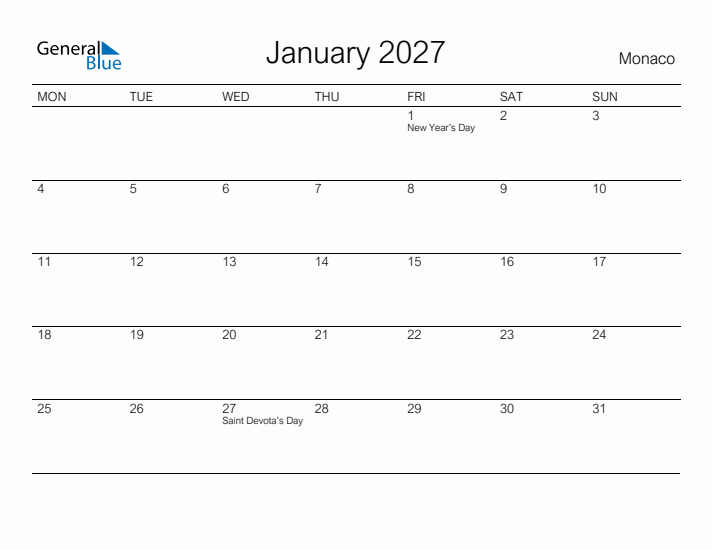 General Blue

January 2027

Monaco

| MON | TUE | WED | THU | FRI | SAT | SUN |
|---|---|---|---|---|---|---|
| | | | | 1 New Year's Day | 2 | 3 |
| 4 | 5 | 6 | 7 | 8 | 9 | 10 |
| 11 | 12 | 13 | 14 | 15 | 16 | 17 |
| 18 | 19 | 20 | 21 | 22 | 23 | 24 |
| 25 | 26 | 27 Saint Devota's Day | 28 | 29 | 30 | 31 |